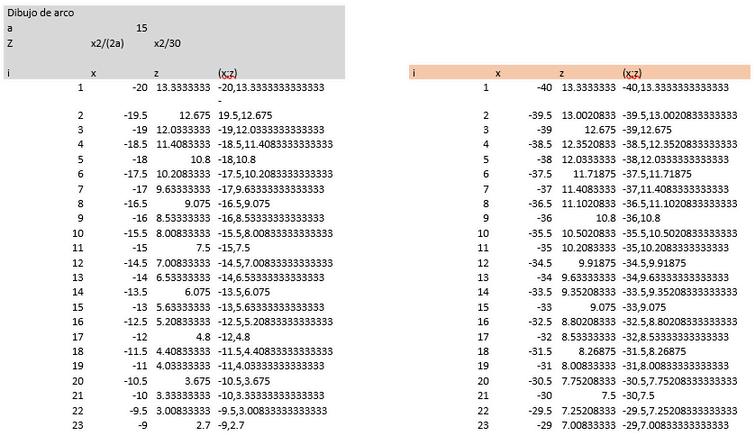 Dibujo de arco
a 15
Z x2/(2a) x2/30

| i | x | z | (x;z) |
|---|---|---|---|
| 1 | -20 | 13.3333333 | -20,13.3333333333333 |
| 2 | -19.5 | 12.675 | -19.5,12.675 |
| 3 | -19 | 12.0333333 | -19,12.0333333333333 |
| 4 | -18.5 | 11.4083333 | -18.5,11.4083333333333 |
| 5 | -18 | 10.8 | -18,10.8 |
| 6 | -17.5 | 10.2083333 | -17.5,10.2083333333333 |
| 7 | -17 | 9.63333333 | -17,9.63333333333333 |
| 8 | -16.5 | 9.075 | -16.5,9.075 |
| 9 | -16 | 8.53333333 | -16,8.53333333333333 |
| 10 | -15.5 | 8.00833333 | -15.5,8.00833333333333 |
| 11 | -15 | 7.5 | -15,7.5 |
| 12 | -14.5 | 7.00833333 | -14.5,7.00833333333333 |
| 13 | -14 | 6.53333333 | -14,6.53333333333333 |
| 14 | -13.5 | 6.075 | -13.5,6.075 |
| 15 | -13 | 5.63333333 | -13,5.63333333333333 |
| 16 | -12.5 | 5.20833333 | -12.5,5.20833333333333 |
| 17 | -12 | 4.8 | -12,4.8 |
| 18 | -11.5 | 4.40833333 | -11.5,4.40833333333333 |
| 19 | -11 | 4.03333333 | -11,4.03333333333333 |
| 20 | -10.5 | 3.675 | -10.5,3.675 |
| 21 | -10 | 3.33333333 | -10,3.33333333333333 |
| 22 | -9.5 | 3.00833333 | -9.5,3.00833333333333 |
| 23 | -9 | 2.7 | -9,2.7 |

| i | x | z | (x;z) |
|---|---|---|---|
| 1 | -40 | 13.3333333 | -40,13.3333333333333 |
| 2 | -39.5 | 13.0020833 | -39.5,13.0020833333333 |
| 3 | -39 | 12.675 | -39,12.675 |
| 4 | -38.5 | 12.3520833 | -38.5,12.3520833333333 |
| 5 | -38 | 12.0333333 | -38,12.0333333333333 |
| 6 | -37.5 | 11.71875 | -37.5,11.71875 |
| 7 | -37 | 11.4083333 | -37,11.4083333333333 |
| 8 | -36.5 | 11.1020833 | -36.5,11.1020833333333 |
| 9 | -36 | 10.8 | -36,10.8 |
| 10 | -35.5 | 10.5020833 | -35.5,10.5020833333333 |
| 11 | -35 | 10.2083333 | -35,10.2083333333333 |
| 12 | -34.5 | 9.91875 | -34.5,9.91875 |
| 13 | -34 | 9.63333333 | -34,9.63333333333333 |
| 14 | -33.5 | 9.35208333 | -33.5,9.35208333333333 |
| 15 | -33 | 9.075 | -33,9.075 |
| 16 | -32.5 | 8.80208333 | -32.5,8.80208333333333 |
| 17 | -32 | 8.53333333 | -32,8.53333333333333 |
| 18 | -31.5 | 8.26875 | -31.5,8.26875 |
| 19 | -31 | 8.00833333 | -31,8.00833333333333 |
| 20 | -30.5 | 7.75208333 | -30.5,7.75208333333333 |
| 21 | -30 | 7.5 | -30,7.5 |
| 22 | -29.5 | 7.25208333 | -29.5,7.25208333333333 |
| 23 | -29 | 7.00833333 | -29,7.00833333333333 |